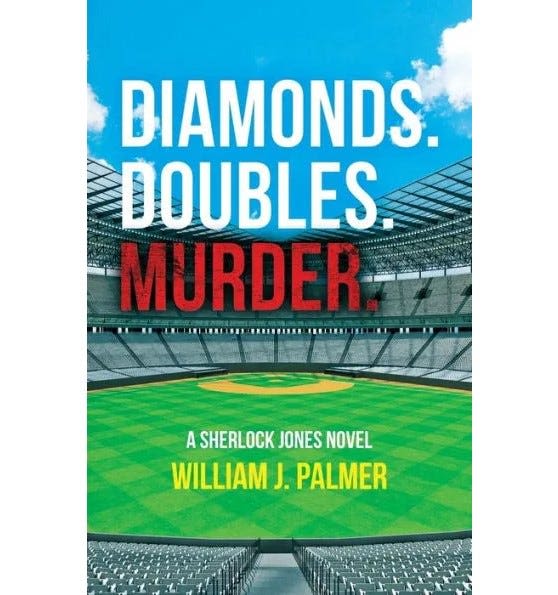 DIAMONDS.
DOUBLES.
MURDER.

A SHERLOCK JONES NOVEL

WILLIAM J. PALMER